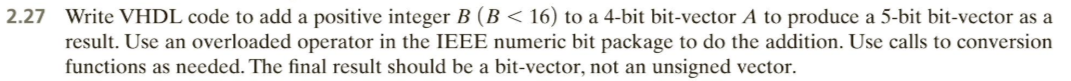 2.27 Write VHDL code to add a positive integer $B$ ($B < 16$) to a 4-bit bit-vector $A$ to produce a 5-bit bit-vector as a result. Use an overloaded operator in the IEEE numeric bit package to do the addition. Use calls to conversion functions as needed. The final result should be a bit-vector, not an unsigned vector.